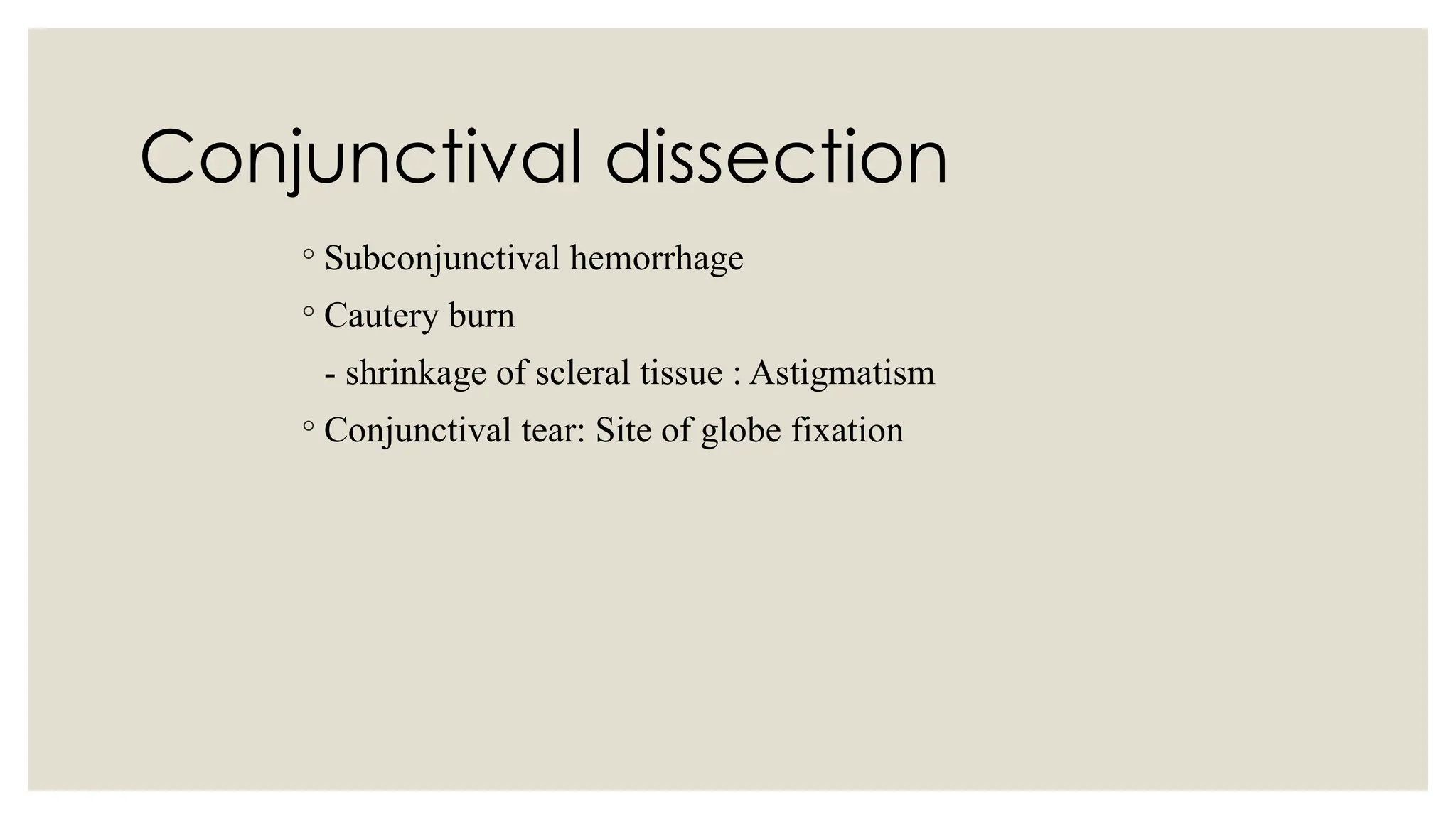 Conjunctival dissection

◦ Subconjunctival hemorrhage
◦ Cautery burn
- shrinkage of scleral tissue : Astigmatism
◦ Conjunctival tear: Site of globe fixation